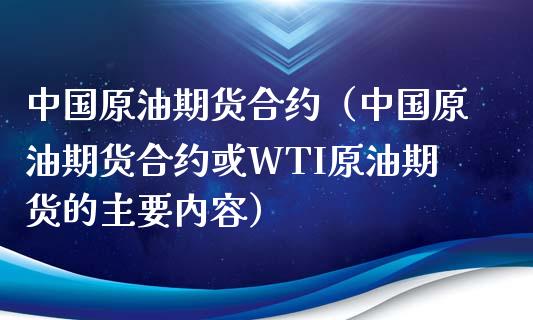 中国原油期货合约（中国原油期货合约或WTI原油期货的主要内容）